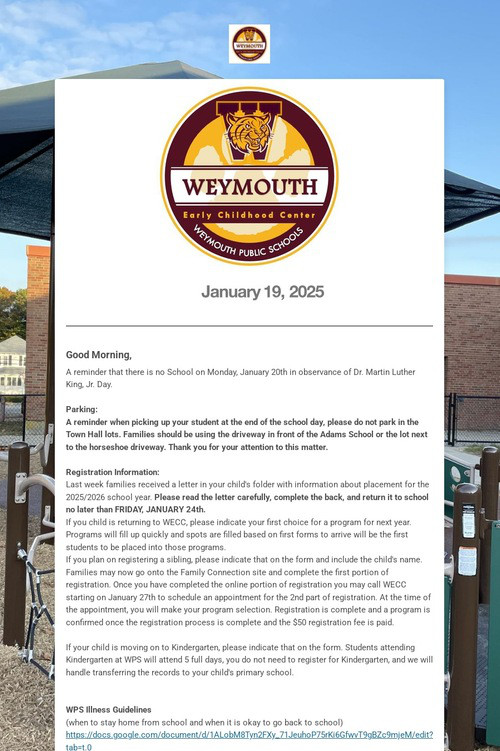 WEYMOUTH

Early Childhood Center

WEYMOUTH PUBLIC SCHOOLS

January 19, 2025

Good Morning,

A reminder that there is no School on Monday, January 20th in observance of Dr. Martin Luther King, Jr. Day.

Parking:
A reminder when picking up your student at the end of the school day, please do not park in the Town Hall lots. Families should be using the driveway in front of the Adams School or the lot next to the horseshoe driveway. Thank you for your attention to this matter.

Registration Information:
Last week families received a letter in your child's folder with information about placement for the 2025/2026 school year. Please read the letter carefully, complete the back, and return it to school no later than FRIDAY, JANUARY 24th.
If you child is returning to WECC, please indicate your first choice for a program for next year. Programs will fill up quickly and spots are filled based on first forms to arrive will be the first students to be placed into those programs.
If you plan on registering a sibling, please indicate that on the form and include the child's name. Families may now go onto the Family Connection site and complete the first portion of registration. Once you have completed the online portion of registration you may call WECC starting on January 27th to schedule an appointment for the 2nd part of registration. At the time of the appointment, you will make your program selection. Registration is complete and a program is confirmed once the registration process is complete and the $50 registration fee is paid.

If your child is moving on to Kindergarten, please indicate that on the form. Students attending Kindergarten at WPS will attend 5 full days, you do not need to register for Kindergarten, and we will handle transferring the records to your child's primary school.

WPS Illness Guidelines
(when to stay home from school and when it is okay to go back to school)
https://docs.google.com/document/d/1ALobM8Tyn2FXy_71JeuhoP75rKi6GfwvT9gBZc9mjeM/edit?tab=t.0